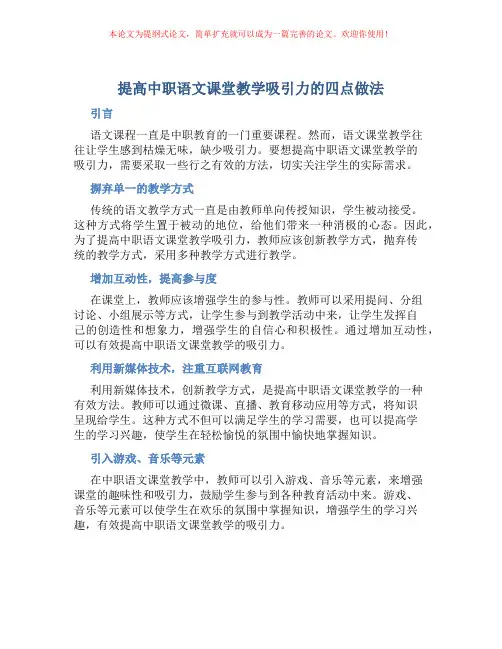 本论文为提纲式论文，简单扩充就可以成为一篇完善的论文。欢迎你使用！

提高中职语文课堂教学吸引力的四点做法

引言

语文课程一直是中职教育的一门重要课程。然而，语文课堂教学往往让学生感到枯燥无味，缺少吸引力。要想提高中职语文课堂教学的吸引力，需要采取一些行之有效的方法，切实关注学生的实际需求。

摒弃单一的教学方式

传统的语文教学方式一直是由教师单向传授知识，学生被动接受。这种方式将学生置于被动的地位，给他们带来一种消极的心态。因此，为了提高中职语文课堂教学吸引力，教师应该创新教学方式，抛弃传统的教学方式，采用多种教学方式进行教学。

增加互动性，提高参与度

在课堂上，教师应该增强学生的参与性。教师可以采用提问、分组讨论、小组展示等方式，让学生参与到教学活动中来，让学生发挥自己的创造性和想象力，增强学生的自信心和积极性。通过增加互动性，可以有效提高中职语文课堂教学的吸引力。

利用新媒体技术，注重互联网教育

利用新媒体技术，创新教学方式，是提高中职语文课堂教学的一种有效方法。教师可以通过微课、直播、教育移动应用等方式，将知识呈现给学生。这种方式不但可以满足学生的学习需要，也可以提高学生的学习兴趣，使学生在轻松愉悦的氛围中愉快地掌握知识。

引入游戏、音乐等元素

在中职语文课堂教学中，教师可以引入游戏、音乐等元素，来增强课堂的趣味性和吸引力，鼓励学生参与到各种教育活动中来。游戏、音乐等元素可以使学生在欢乐的氛围中掌握知识，增强学生的学习兴趣，有效提高中职语文课堂教学的吸引力。